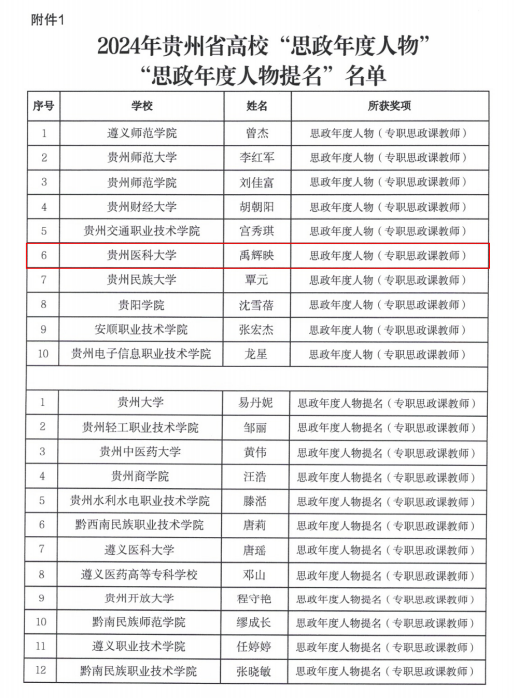 附件1

2024年贵州省高校“思政年度人物”“思政年度人物提名”名单

| 序号 | 学校 | 姓名 | 所获奖项 |
|---|---|---|---|
| 1 | 遵义师范学院 | 曾杰 | 思政年度人物（专职思政课教师） |
| 2 | 贵州师范大学 | 李红军 | 思政年度人物（专职思政课教师） |
| 3 | 贵州师范学院 | 刘佳富 | 思政年度人物（专职思政课教师） |
| 4 | 贵州财经大学 | 胡朝阳 | 思政年度人物（专职思政课教师） |
| 5 | 贵州交通职业技术学院 | 宫秀琪 | 思政年度人物（专职思政课教师） |
| 6 | 贵州医科大学 | 禹辉映 | 思政年度人物（专职思政课教师） |
| 7 | 贵州民族大学 | 覃元 | 思政年度人物（专职思政课教师） |
| 8 | 贵阳学院 | 沈雪蓓 | 思政年度人物（专职思政课教师） |
| 9 | 安顺职业技术学院 | 张宏杰 | 思政年度人物（专职思政课教师） |
| 10 | 贵州电子信息职业技术学院 | 龙星 | 思政年度人物（专职思政课教师） |
| | | | |
| 1 | 贵州大学 | 易丹妮 | 思政年度人物提名（专职思政课教师） |
| 2 | 贵州轻工职业技术学院 | 邹丽 | 思政年度人物提名（专职思政课教师） |
| 3 | 贵州中医药大学 | 黄伟 | 思政年度人物提名（专职思政课教师） |
| 4 | 贵州商学院 | 汪浩 | 思政年度人物提名（专职思政课教师） |
| 5 | 贵州水利水电职业技术学院 | 滕湉 | 思政年度人物提名（专职思政课教师） |
| 6 | 黔西南民族职业技术学院 | 唐莉 | 思政年度人物提名（专职思政课教师） |
| 7 | 遵义医科大学 | 唐瑶 | 思政年度人物提名（专职思政课教师） |
| 8 | 遵义医药高等专科学校 | 邓山 | 思政年度人物提名（专职思政课教师） |
| 9 | 贵州开放大学 | 程守艳 | 思政年度人物提名（专职思政课教师） |
| 10 | 黔南民族师范学院 | 缪成长 | 思政年度人物提名（专职思政课教师） |
| 11 | 遵义职业技术学院 | 任婷婷 | 思政年度人物提名（专职思政课教师） |
| 12 | 黔南民族职业技术学院 | 张晓敏 | 思政年度人物提名（专职思政课教师） |